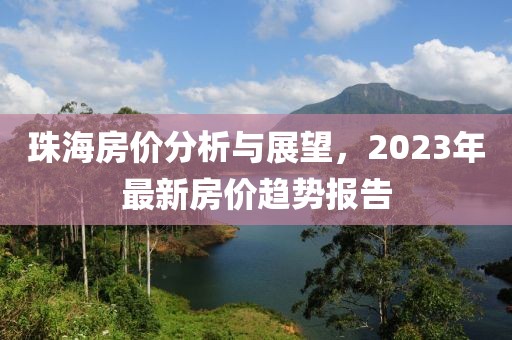 珠海房价分析与展望，2023年最新房价趋势报告